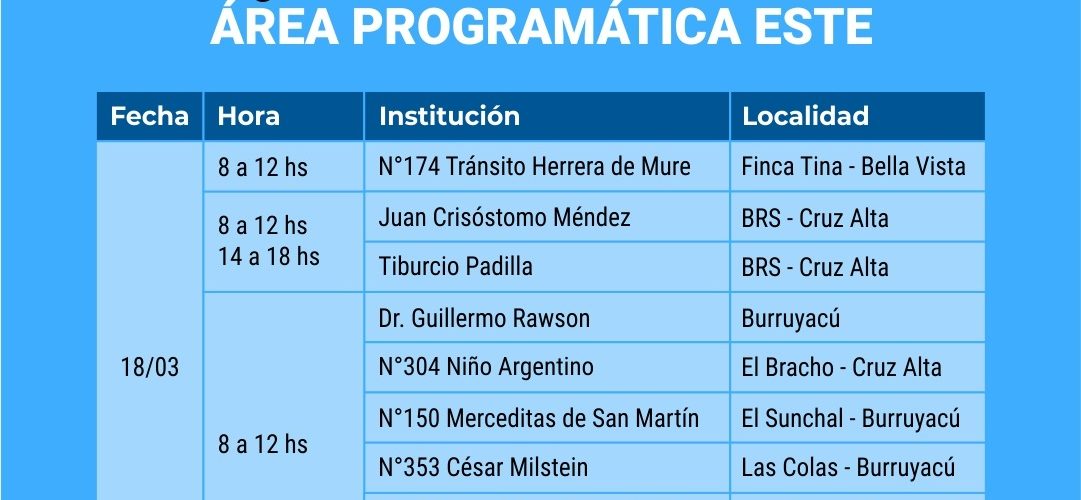 ÁREA PROGRAMÁTICA ESTE

| Fecha | Hora | Institución | Localidad |
|---|---|---|---|
| 18/03 | 8 a 12 hs | N°174 Tránsito Herrera de Mure | Finca Tina - Bella Vista |
| | 8 a 12 hs 14 a 18 hs | Juan Crisóstomo Méndez | BRS - Cruz Alta |
| | | Tiburcio Padilla | BRS - Cruz Alta |
| | 8 a 12 hs | Dr. Guillermo Rawson | Burruyacú |
| | | N°304 Niño Argentino | El Bracho - Cruz Alta |
| | | N°150 Merceditas de San Martín | El Sunchal - Burruyacú |
| | | N°353 César Milstein | Las Colas - Burruyacú |